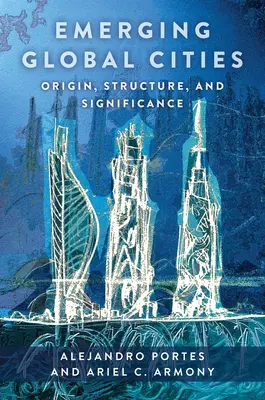 EMERGING GLOBAL CITIES

ORIGIN, STRUCTURE, AND SIGNIFICANCE

ALEJANDRO PORTES AND ARIEL C. ARMONY